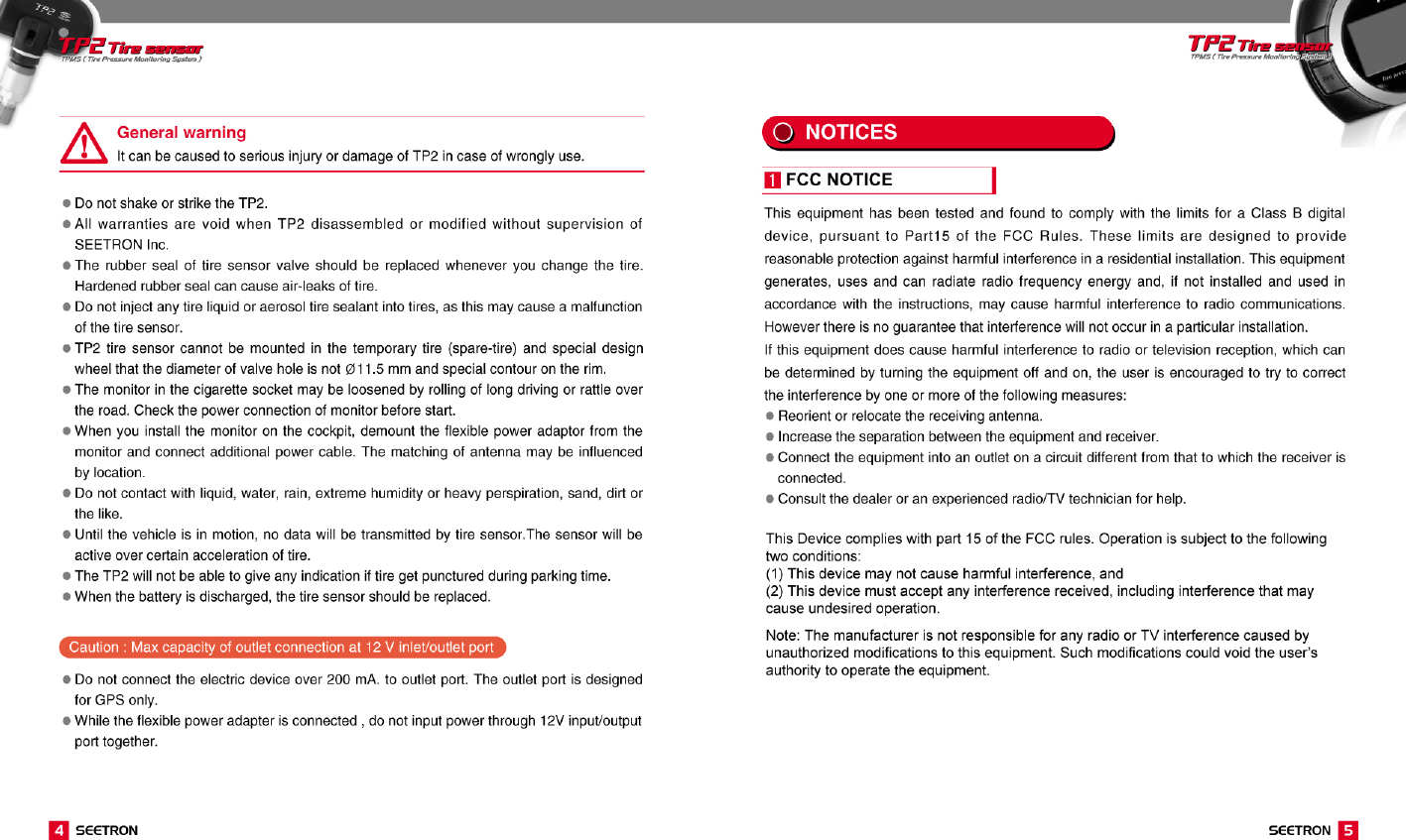 TP2 Tire sensor
TPMS ( Tire Pressure Monitoring System )

General warning
It can be caused to serious injury or damage of TP2 in case of wrongly use.

● Do not shake or strike the TP2.
● All warranties are void when TP2 disassembled or modified without supervision of SEETRON Inc.
● The rubber seal of tire sensor valve should be replaced whenever you change the tire. Hardened rubber seal can cause air-leaks of tire.
● Do not inject any tire liquid or aerosol tire sealant into tires, as this may cause a malfunction of the tire sensor.
● TP2 tire sensor cannot be mounted in the temporary tire (spare-tire) and special design wheel that the diameter of valve hole is not Ø11.5 mm and special contour on the rim.
● The monitor in the cigarette socket may be loosened by rolling of long driving or rattle over the road. Check the power connection of monitor before start.
● When you install the monitor on the cockpit, demount the flexible power adaptor from the monitor and connect additional power cable. The matching of antenna may be influenced by location.
● Do not contact with liquid, water, rain, extreme humidity or heavy perspiration, sand, dirt or the like.
● Until the vehicle is in motion, no data will be transmitted by tire sensor.The sensor will be active over certain acceleration of tire.
● The TP2 will not be able to give any indication if tire get punctured during parking time.
● When the battery is discharged, the tire sensor should be replaced.

Caution : Max capacity of outlet connection at 12 V inlet/outlet port

● Do not connect the electric device over 200 mA. to outlet port. The outlet port is designed for GPS only.
● While the flexible power adapter is connected , do not input power through 12V input/output port together.

4 SEETRON

TP2 Tire sensor
TPMS ( Tire Pressure Monitoring System )

NOTICES

1 FCC NOTICE

This equipment has been tested and found to comply with the limits for a Class B digital device, pursuant to Part15 of the FCC Rules. These limits are designed to provide reasonable protection against harmful interference in a residential installation. This equipment generates, uses and can radiate radio frequency energy and, if not installed and used in accordance with the instructions, may cause harmful interference to radio communications. However there is no guarantee that interference will not occur in a particular installation.
If this equipment does cause harmful interference to radio or television reception, which can be determined by turning the equipment off and on, the user is encouraged to try to correct the interference by one or more of the following measures:
● Reorient or relocate the receiving antenna.
● Increase the separation between the equipment and receiver.
● Connect the equipment into an outlet on a circuit different from that to which the receiver is connected.
● Consult the dealer or an experienced radio/TV technician for help.

This Device complies with part 15 of the FCC rules. Operation is subject to the following two conditions:
(1) This device may not cause harmful interference, and
(2) This device must accept any interference received, including interference that may cause undesired operation.

Note: The manufacturer is not responsible for any radio or TV interference caused by unauthorized modifications to this equipment. Such modifications could void the user's authority to operate the equipment.

SEETRON 5